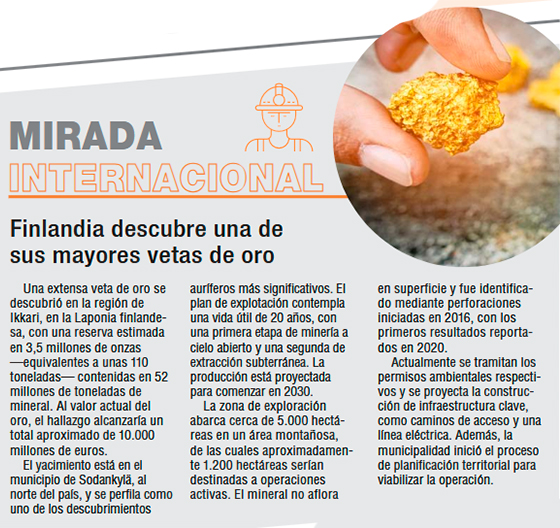 MIRADA
INTERNACIONAL

Finlandia descubre una de sus mayores vetas de oro

Una extensa veta de oro se descubrió en la región de Ikkari, en la Laponia finlandesa, con una reserva estimada en 3,5 millones de onzas —equivalentes a unas 110 toneladas— contenidas en 52 millones de toneladas de mineral. Al valor actual del oro, el hallazgo alcanzaría un total aproximado de 10.000 millones de euros.

El yacimiento está en el municipio de Sodankylä, al norte del país, y se perfila como uno de los descubrimientos auríferos más significativos. El plan de explotación contempla una vida útil de 20 años, con una primera etapa de minería a cielo abierto y una segunda de extracción subterránea. La producción está proyectada para comenzar en 2030.

La zona de exploración abarca cerca de 5.000 hectáreas en un área montañosa, de las cuales aproximadamente 1.200 hectáreas serían destinadas a operaciones activas. El mineral no aflora en superficie y fue identificado mediante perforaciones iniciadas en 2016, con los primeros resultados reportados en 2020.

Actualmente se tramitan los permisos ambientales respectivos y se proyecta la construcción de infraestructura clave, como caminos de acceso y una línea eléctrica. Además, la municipalidad inició el proceso de planificación territorial para viabilizar la operación.